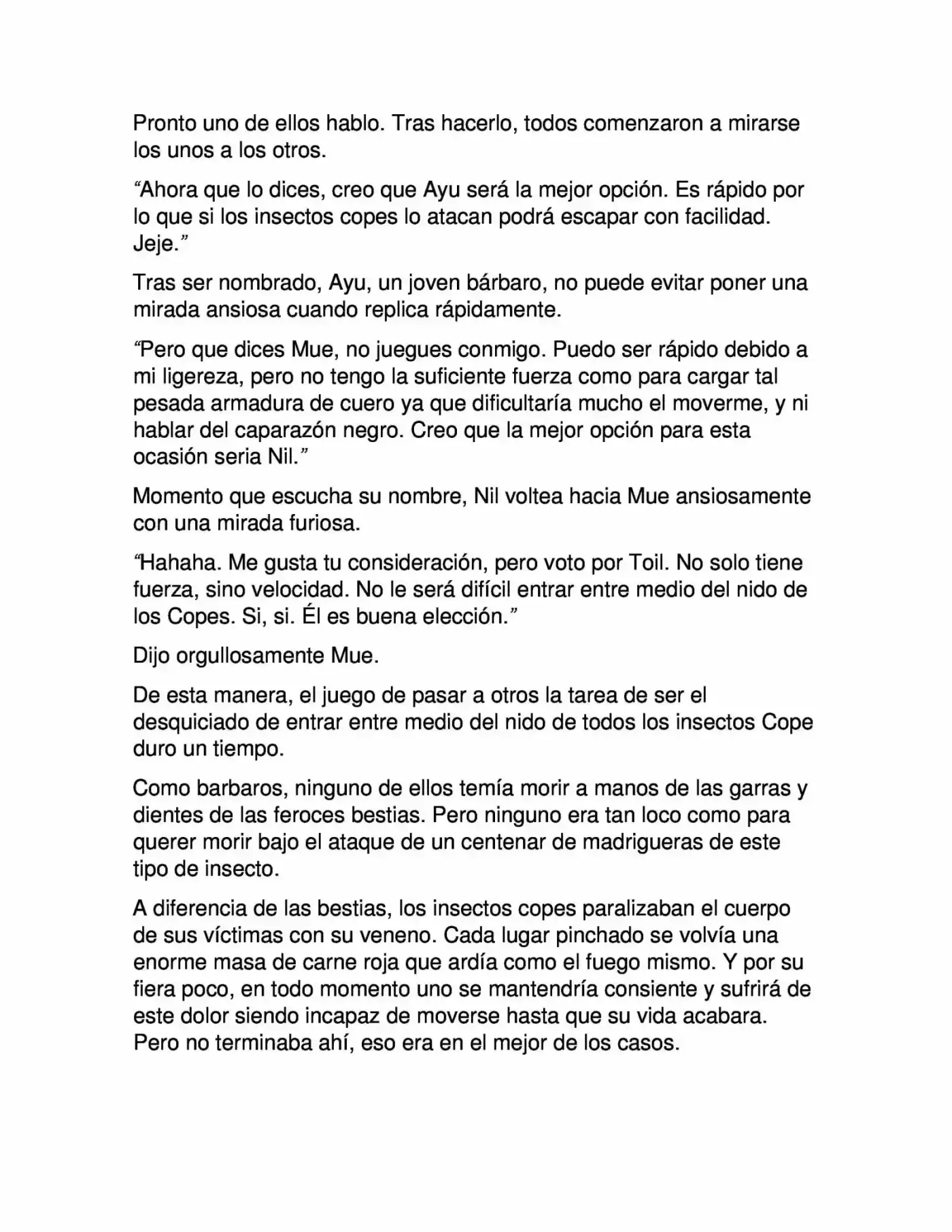 Pronto uno de ellos hablo. Tras hacerlo, todos comenzaron a mirarse los unos a los otros.

“Ahora que lo dices, creo que Ayu será la mejor opción. Es rápido por lo que si los insectos copes lo atacan podrá escapar con facilidad. Jeje.”

Tras ser nombrado, Ayu, un joven bárbaro, no puede evitar poner una mirada ansiosa cuando replica rápidamente.

“Pero que dices Mue, no juegues conmigo. Puedo ser rápido debido a mi ligereza, pero no tengo la suficiente fuerza como para cargar tal pesada armadura de cuero ya que dificultaría mucho el moverme, y ni hablar del caparazón negro. Creo que la mejor opción para esta ocasión seria Nil.”

Momento que escucha su nombre, Nil voltea hacia Mue ansiosamente con una mirada furiosa.

“Hahaha. Me gusta tu consideración, pero voto por Toil. No solo tiene fuerza, sino velocidad. No le será difícil entrar entre medio del nido de los Copes. Si, si. Él es buena elección.”

Dijo orgullosamente Mue.

De esta manera, el juego de pasar a otros la tarea de ser el desquiciado de entrar entre medio del nido de todos los insectos Cope duro un tiempo.

Como barbaros, ninguno de ellos temía morir a manos de las garras y dientes de las feroces bestias. Pero ninguno era tan loco como para querer morir bajo el ataque de un centenar de madrigueras de este tipo de insecto.

A diferencia de las bestias, los insectos copes paralizaban el cuerpo de sus víctimas con su veneno. Cada lugar pinchado se volvía una enorme masa de carne roja que ardía como el fuego mismo. Y por su fiera poco, en todo momento uno se mantendría consiente y sufrirá de este dolor siendo incapaz de moverse hasta que su vida acabara. Pero no terminaba ahí, eso era en el mejor de los casos.